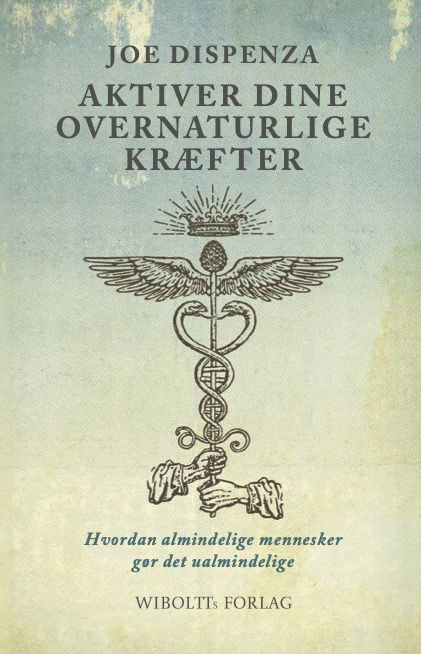 JOE DISPENZA

AKTIVER DINE OVERNATURLIGE KRÆFTER

Hvordan almindelige mennesker gør det ualmindelige

WIBOLTTs FORLAG